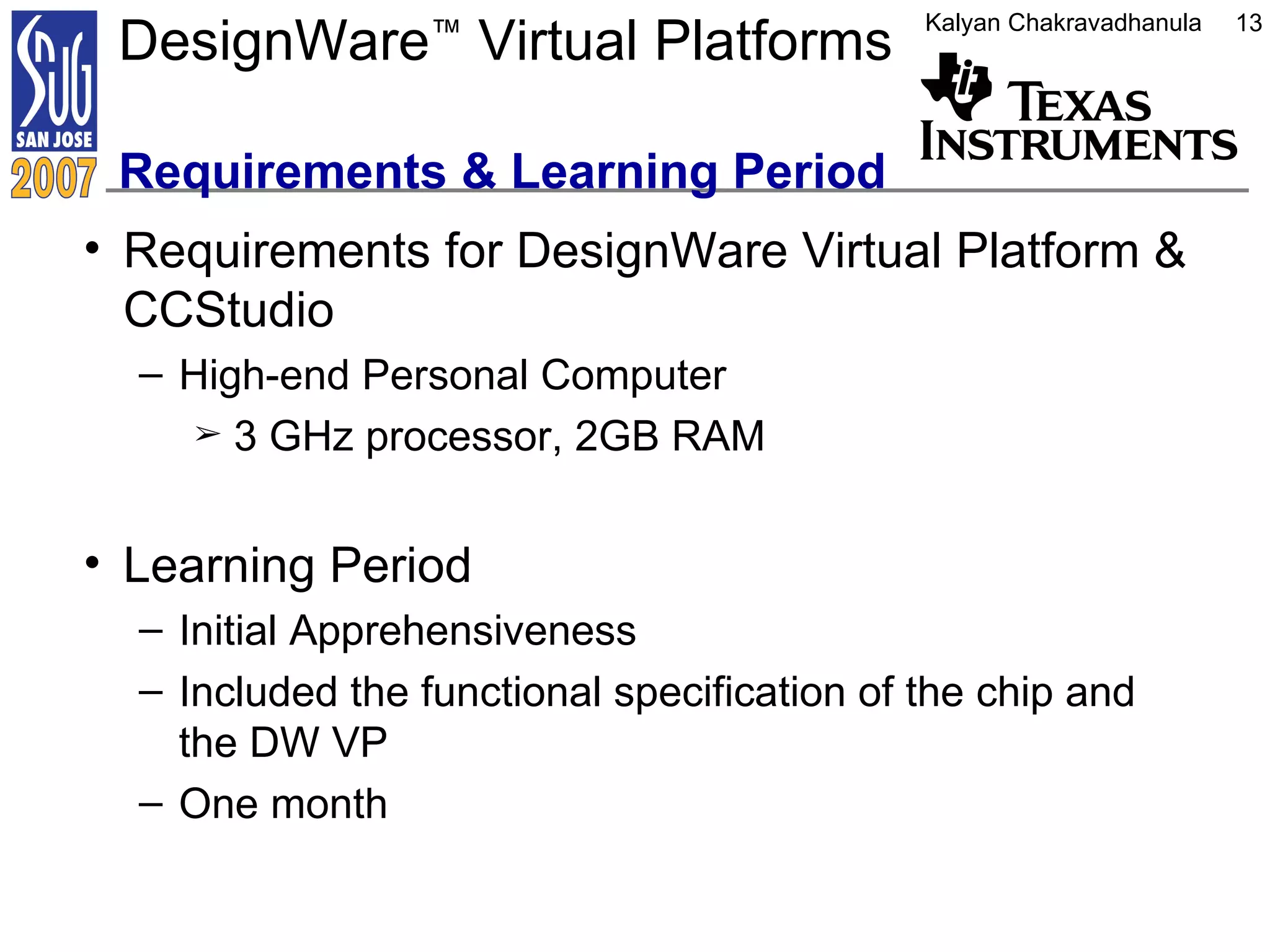 SNUG
SAN JOSE
2007

DesignWare™ Virtual Platforms

Kalyan Chakravadhanula 13

TEXAS INSTRUMENTS

Requirements & Learning Period

• Requirements for DesignWare Virtual Platform & CCStudio
– High-end Personal Computer
➢ 3 GHz processor, 2GB RAM

• Learning Period
– Initial Apprehensiveness
– Included the functional specification of the chip and the DW VP
– One month